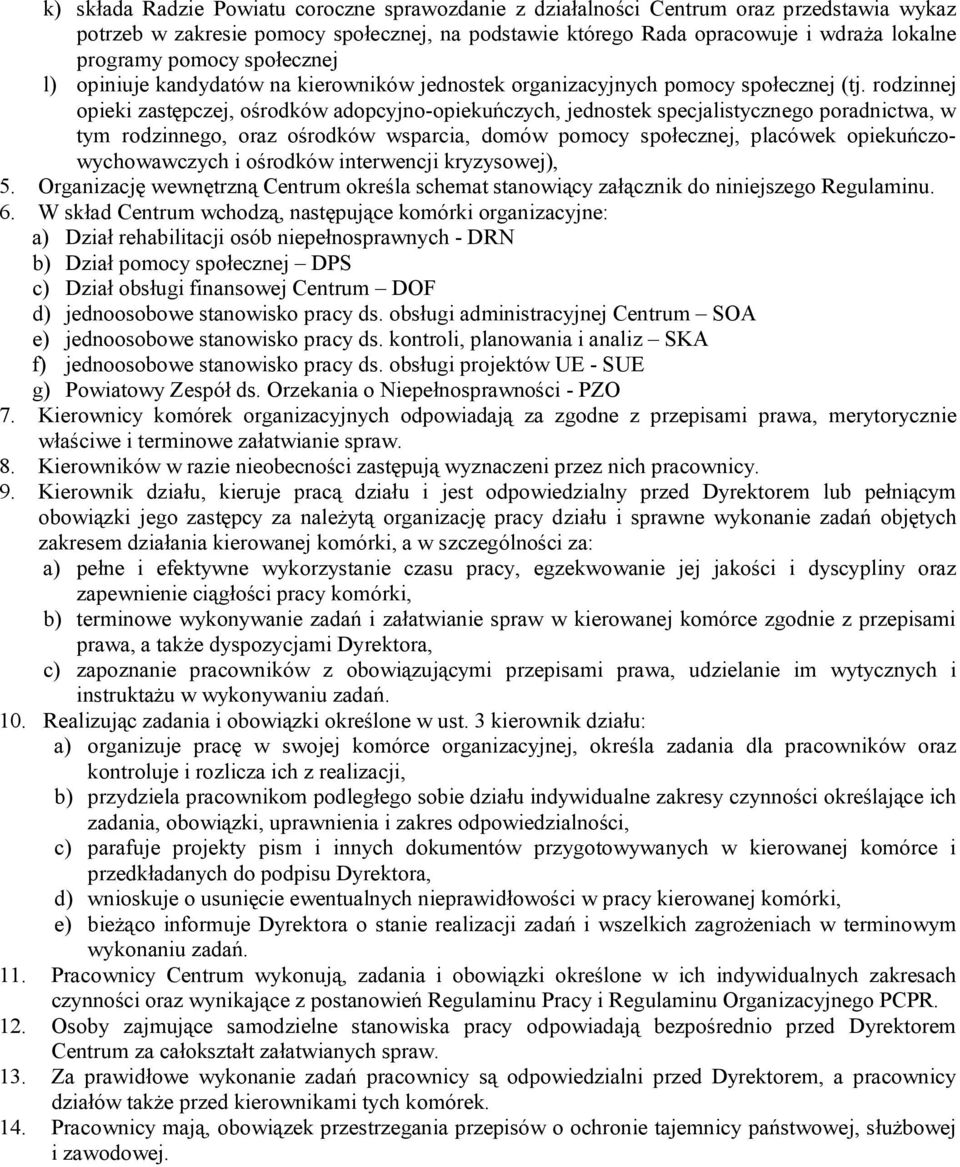 k) składa Radzie Powiatu coroczne sprawozdanie z działalności Centrum oraz przedstawia wykaz potrzeb w zakresie pomocy społecznej, na podstawie którego Rada opracowuje i wdraża lokalne programy pomocy społecznej

l) opiniuje kandydatów na kierowników jednostek organizacyjnych pomocy społecznej (tj. rodzinnej opieki zastępczej, ośrodków adopcyjno-opiekuńczych, jednostek specjalistycznego poradnictwa, w tym rodzinnego, oraz ośrodków wsparcia, domów pomocy społecznej, placówek opiekuńczo-wychowawczych i ośrodków interwencji kryzysowej),

5. Organizację wewnętrzną Centrum określa schemat stanowiący załącznik do niniejszego Regulaminu.

6. W skład Centrum wchodzą, następujące komórki organizacyjne:
a) Dział rehabilitacji osób niepełnosprawnych - DRN
b) Dział pomocy społecznej – DPS
c) Dział obsługi finansowej Centrum – DOF
d) jednoosobowe stanowisko pracy ds. obsługi administracyjnej Centrum – SOA
e) jednoosobowe stanowisko pracy ds. kontroli, planowania i analiz – SKA
f) jednoosobowe stanowisko pracy ds. obsługi projektów UE - SUE
g) Powiatowy Zespół ds. Orzekania o Niepełnosprawności - PZO

7. Kierownicy komórek organizacyjnych odpowiadają za zgodne z przepisami prawa, merytorycznie właściwe i terminowe załatwianie spraw.

8. Kierowników w razie nieobecności zastępują wyznaczeni przez nich pracownicy.

9. Kierownik działu, kieruje pracą działu i jest odpowiedzialny przed Dyrektorem lub pełniącym obowiązki jego zastępcy za należytą organizację pracy działu i sprawne wykonanie zadań objętych zakresem działania kierowanej komórki, a w szczególności za:
a) pełne i efektywne wykorzystanie czasu pracy, egzekwowanie jej jakości i dyscypliny oraz zapewnienie ciągłości pracy komórki,
b) terminowe wykonywanie zadań i załatwianie spraw w kierowanej komórce zgodnie z przepisami prawa, a także dyspozycjami Dyrektora,
c) zapoznanie pracowników z obowiązującymi przepisami prawa, udzielanie im wytycznych i instruktażu w wykonywaniu zadań.

10. Realizując zadania i obowiązki określone w ust. 3 kierownik działu:
a) organizuje pracę w swojej komórce organizacyjnej, określa zadania dla pracowników oraz kontroluje i rozlicza ich z realizacji,
b) przydziela pracownikom podległego sobie działu indywidualne zakresy czynności określające ich zadania, obowiązki, uprawnienia i zakres odpowiedzialności,
c) parafuje projekty pism i innych dokumentów przygotowywanych w kierowanej komórce i przedkładanych do podpisu Dyrektora,
d) wnioskuje o usunięcie ewentualnych nieprawidłowości w pracy kierowanej komórki,
e) bieżąco informuje Dyrektora o stanie realizacji zadań i wszelkich zagrożeniach w terminowym wykonaniu zadań.

11. Pracownicy Centrum wykonują, zadania i obowiązki określone w ich indywidualnych zakresach czynności oraz wynikające z postanowień Regulaminu Pracy i Regulaminu Organizacyjnego PCPR.

12. Osoby zajmujące samodzielne stanowiska pracy odpowiadają bezpośrednio przed Dyrektorem Centrum za całokształt załatwianych spraw.

13. Za prawidłowe wykonanie zadań pracownicy są odpowiedzialni przed Dyrektorem, a pracownicy działów także przed kierownikami tych komórek.

14. Pracownicy mają, obowiązek przestrzegania przepisów o ochronie tajemnicy państwowej, służbowej i zawodowej.